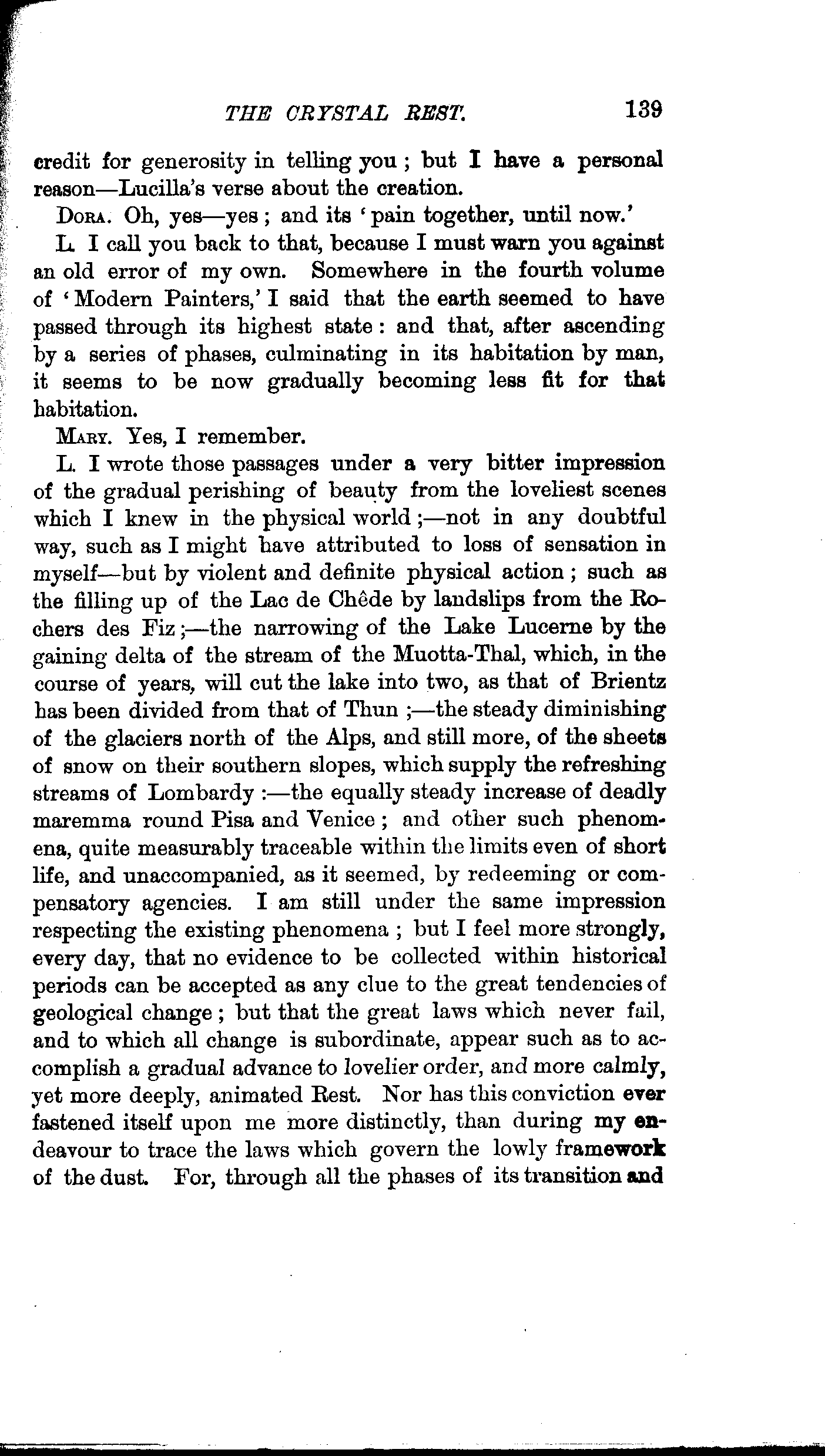 THE CRYSTAL REST. 139

credit for generosity in telling you; but I have a personal reason—Lucilla's verse about the creation.

DORA. Oh, yes—yes; and its 'pain together, until now.'

L. I call you back to that, because I must warn you against an old error of my own. Somewhere in the fourth volume of 'Modern Painters,' I said that the earth seemed to have passed through its highest state: and that, after ascending by a series of phases, culminating in its habitation by man, it seems to be now gradually becoming less fit for that habitation.

MARY. Yes, I remember.

L. I wrote those passages under a very bitter impression of the gradual perishing of beauty from the loveliest scenes which I knew in the physical world;—not in any doubtful way, such as I might have attributed to loss of sensation in myself—but by violent and definite physical action; such as the filling up of the Lac de Chêde by landslips from the Rochers des Fiz;—the narrowing of the Lake Lucerne by the gaining delta of the stream of the Muotta-Thal, which, in the course of years, will cut the lake into two, as that of Brientz has been divided from that of Thun;—the steady diminishing of the glaciers north of the Alps, and still more, of the sheets of snow on their southern slopes, which supply the refreshing streams of Lombardy:—the equally steady increase of deadly maremma round Pisa and Venice; and other such phenomena, quite measurably traceable within the limits even of short life, and unaccompanied, as it seemed, by redeeming or compensatory agencies. I am still under the same impression respecting the existing phenomena; but I feel more strongly, every day, that no evidence to be collected within historical periods can be accepted as any clue to the great tendencies of geological change; but that the great laws which never fail, and to which all change is subordinate, appear such as to accomplish a gradual advance to lovelier order, and more calmly, yet more deeply, animated Rest. Nor has this conviction ever fastened itself upon me more distinctly, than during my endeavour to trace the laws which govern the lowly framework of the dust. For, through all the phases of its transition and